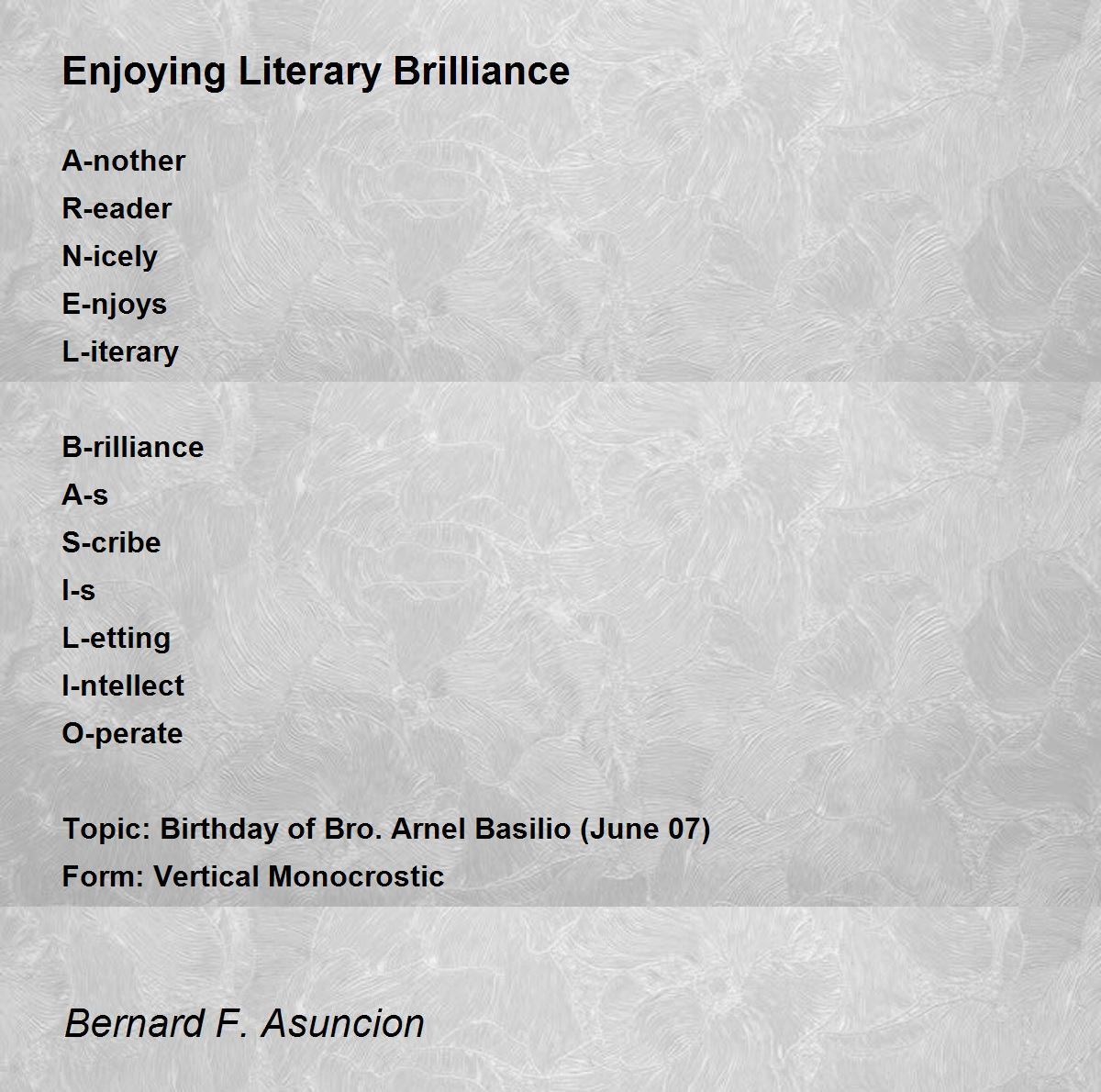 Enjoying Literary Brilliance

A-nother
R-eader
N-icely
E-njoys
L-iterary

B-rilliance
A-s
S-cribe
I-s
L-etting
I-ntellect
O-perate

Topic: Birthday of Bro. Arnel Basilio (June 07)
Form: Vertical Monocrostic

Bernard F. Asuncion